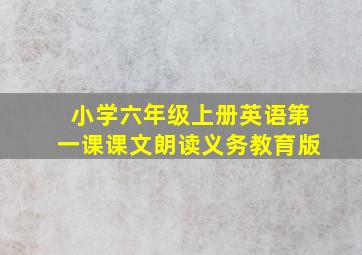 小学六年级上册英语第一课课文朗读义务教育版